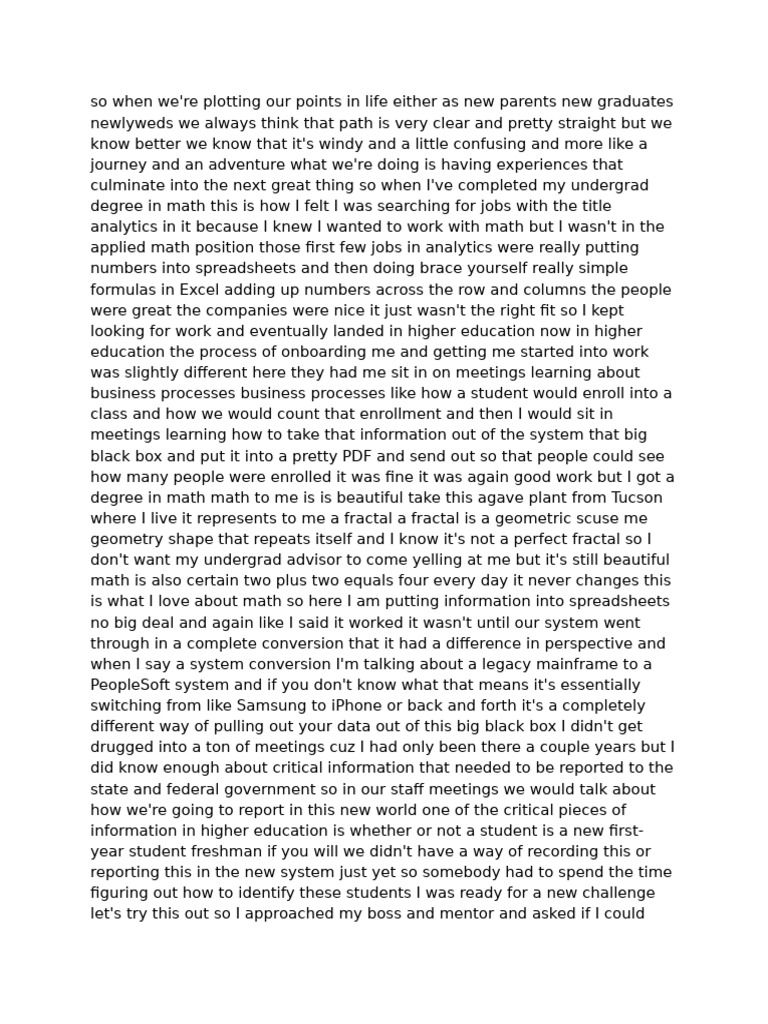 so when we're plotting our points in life either as new parents new graduates newlyweds we always think that path is very clear and pretty straight but we know better we know that it's windy and a little confusing and more like a journey and an adventure what we're doing is having experiences that culminate into the next great thing so when I've completed my undergrad degree in math this is how I felt I was searching for jobs with the title analytics in it because I knew I wanted to work with math but I wasn't in the applied math position those first few jobs in analytics were really putting numbers into spreadsheets and then doing brace yourself really simple formulas in Excel adding up numbers across the row and columns the people were great the companies were nice it just wasn't the right fit so I kept looking for work and eventually landed in higher education now in higher education the process of onboarding me and getting me started into work was slightly different here they had me sit in on meetings learning about business processes business processes like how a student would enroll into a class and how we would count that enrollment and then I would sit in meetings learning how to take that information out of the system that big black box and put it into a pretty PDF and send out so that people could see how many people were enrolled it was fine it was again good work but I got a degree in math math to me is is beautiful take this agave plant from Tucson where I live it represents to me a fractal a fractal is a geometric scuse me geometry shape that repeats itself and I know it's not a perfect fractal so I don't want my undergrad advisor to come yelling at me but it's still beautiful math is also certain two plus two equals four every day it never changes this is what I love about math so here I am putting information into spreadsheets no big deal and again like I said it worked it wasn't until our system went through in a complete conversion that it had a difference in perspective and when I say a system conversion I'm talking about a legacy mainframe to a PeopleSoft system and if you don't know what that means it's essentially switching from like Samsung to iPhone or back and forth it's a completely different way of pulling out your data out of this big black box I didn't get drugged into a ton of meetings cuz I had only been there a couple years but I did know enough about critical information that needed to be reported to the state and federal government so in our staff meetings we would talk about how we're going to report in this new world one of the critical pieces of information in higher education is whether or not a student is a new first-year student freshman if you will we didn't have a way of recording this or reporting this in the new system just yet so somebody had to spend the time figuring out how to identify these students I was ready for a new challenge let's try this out so I approached my boss and mentor and asked if I could